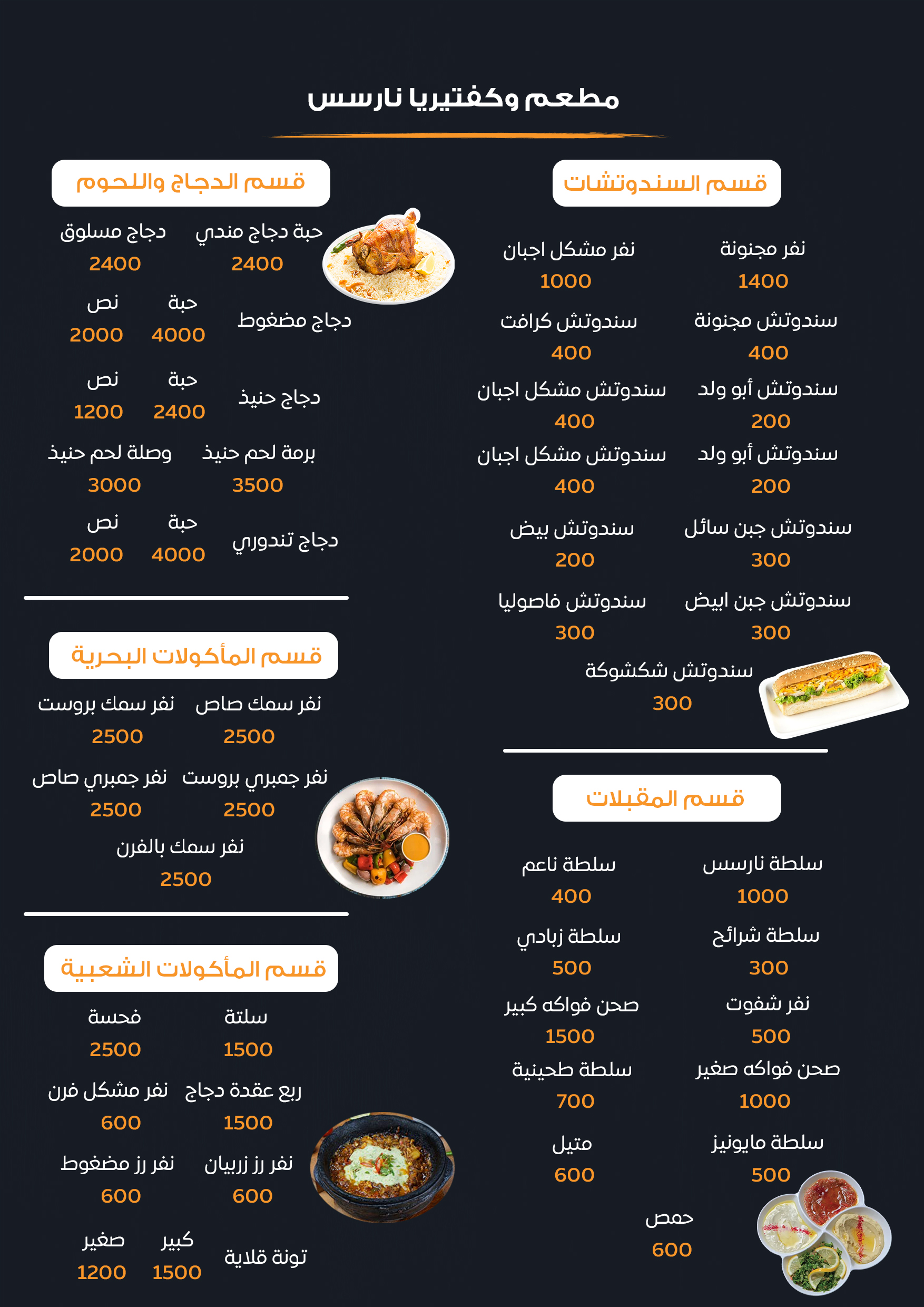 مطعم وكفتيريا نارسس

قسم السندوتشات

نفر مجنونة
1400

نفر مشكل اجبان
1000

سندوتش مجنونة
400

سندوتش كرافت
400

سندوتش أبو ولد
200

سندوتش مشكل اجبان
400

سندوتش أبو ولد
200

سندوتش مشكل اجبان
400

سندوتش جبن سائل
300

سندوتش بيض
200

سندوتش جبن ابيض
300

سندوتش فاصوليا
300

سندوتش شكشوكة
300

قسم المقبلات

سلطة نارسس
1000

سلطة ناعم
400

سلطة شرائح
300

سلطة زبادي
500

نفر شفوت
500

صحن فواكه كبير
1500

صحن فواكه صغير
1000

سلطة طحينية
700

سلطة مايونيز
500

متبل
600

حمص
600

قسم الدجاج واللحوم

حبة دجاج مندي
2400

دجاج مسلوق
2400

دجاج مضغوط
حبة
4000
نص
2000

دجاج حنيذ
حبة
2400
نص
1200

برمة لحم حنيذ
3500

وصلة لحم حنيذ
3000

دجاج تندوري
حبة
4000
نص
2000

قسم المأكولات البحرية

نفر سمك صاص
2500

نفر سمك بروست
2500

نفر جمبري بروست
2500

نفر جمبري صاص
2500

نفر سمك بالفرن
2500

قسم المأكولات الشعبية

سلتة
1500

فحسة
2500

ربع عقدة دجاج
1500

نفر مشكل فرن
600

نفر رز زربيان
600

نفر رز مضغوط
600

تونة قلاية
كبير
1500
صغير
1200